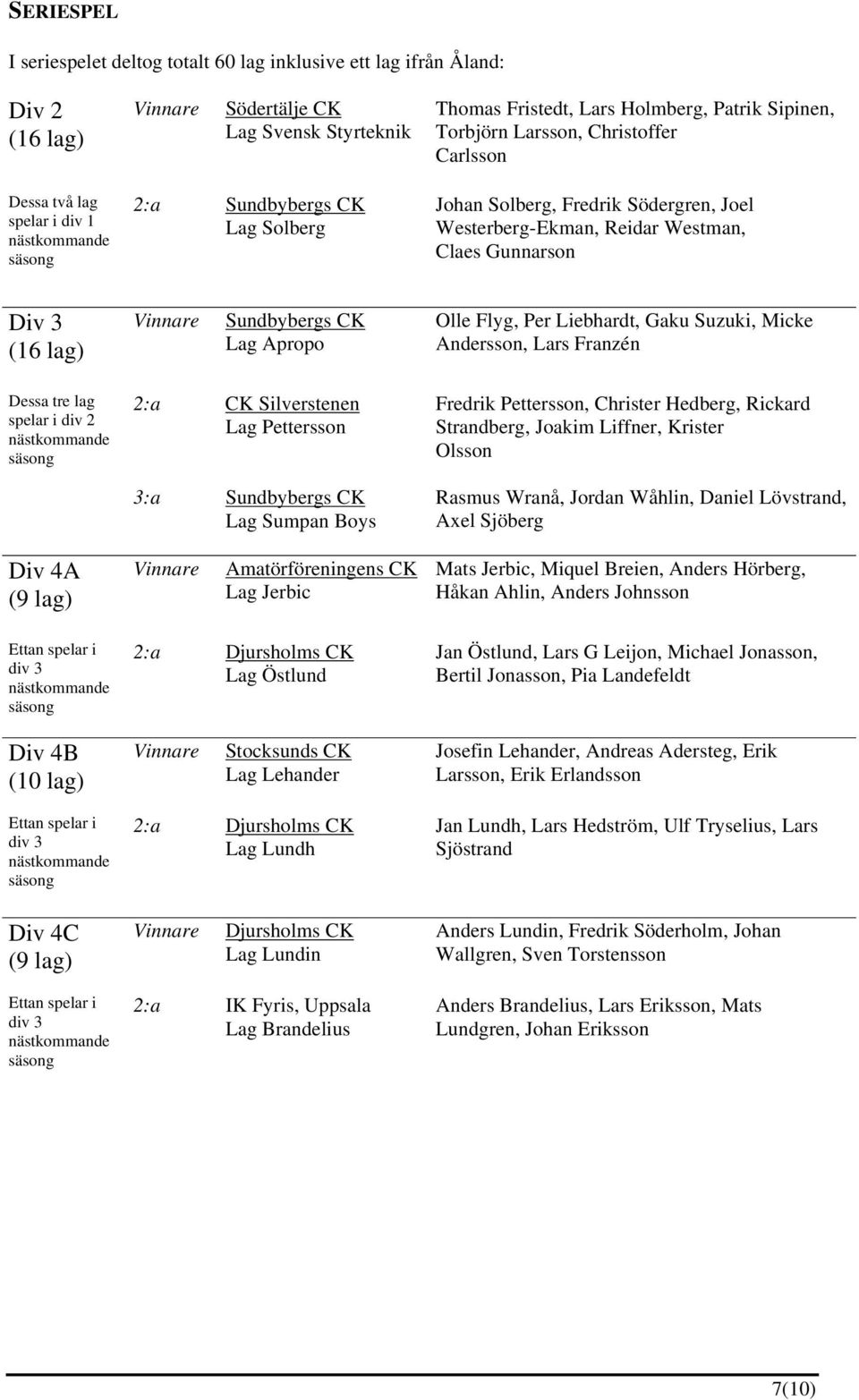 SERIESPEL

I seriespelet deltog totalt 60 lag inklusive ett lag ifrån Åland:

| | | | |
|---|---|---|---|
| Div 2 (16 lag) | Vinnare | Södertälje CK Lag Svensk Styrteknik | Thomas Fristedt, Lars Holmberg, Patrik Sipinen, Torbjörn Larsson, Christoffer Carlsson |
| Dessa två lag spelar i div 1 nästkommande säsong | 2:a | Sundbybergs CK Lag Solberg | Johan Solberg, Fredrik Södergren, Joel Westerberg-Ekman, Reidar Westman, Claes Gunnarson |
| Div 3 (16 lag) | Vinnare | Sundbybergs CK Lag Apropo | Olle Flyg, Per Liebhardt, Gaku Suzuki, Micke Andersson, Lars Franzén |
| Dessa tre lag spelar i div 2 nästkommande säsong | 2:a | CK Silverstenen Lag Pettersson | Fredrik Pettersson, Christer Hedberg, Rickard Strandberg, Joakim Liffner, Krister Olsson |
| | 3:a | Sundbybergs CK Lag Sumpan Boys | Rasmus Wranå, Jordan Wåhlin, Daniel Lövstrand, Axel Sjöberg |
| Div 4A (9 lag) | Vinnare | Amatörföreningens CK Lag Jerbic | Mats Jerbic, Miquel Breien, Anders Hörberg, Håkan Ahlin, Anders Johnsson |
| Ettan spelar i div 3 nästkommande säsong | 2:a | Djursholms CK Lag Östlund | Jan Östlund, Lars G Leijon, Michael Jonasson, Bertil Jonasson, Pia Landefeldt |
| Div 4B (10 lag) | Vinnare | Stocksunds CK Lag Lehander | Josefin Lehander, Andreas Adersteg, Erik Larsson, Erik Erlandsson |
| Ettan spelar i div 3 nästkommande säsong | 2:a | Djursholms CK Lag Lundh | Jan Lundh, Lars Hedström, Ulf Tryselius, Lars Sjöstrand |
| Div 4C (9 lag) | Vinnare | Djursholms CK Lag Lundin | Anders Lundin, Fredrik Söderholm, Johan Wallgren, Sven Torstensson |
| Ettan spelar i div 3 nästkommande säsong | 2:a | IK Fyris, Uppsala Lag Brandelius | Anders Brandelius, Lars Eriksson, Mats Lundgren, Johan Eriksson |

7(10)